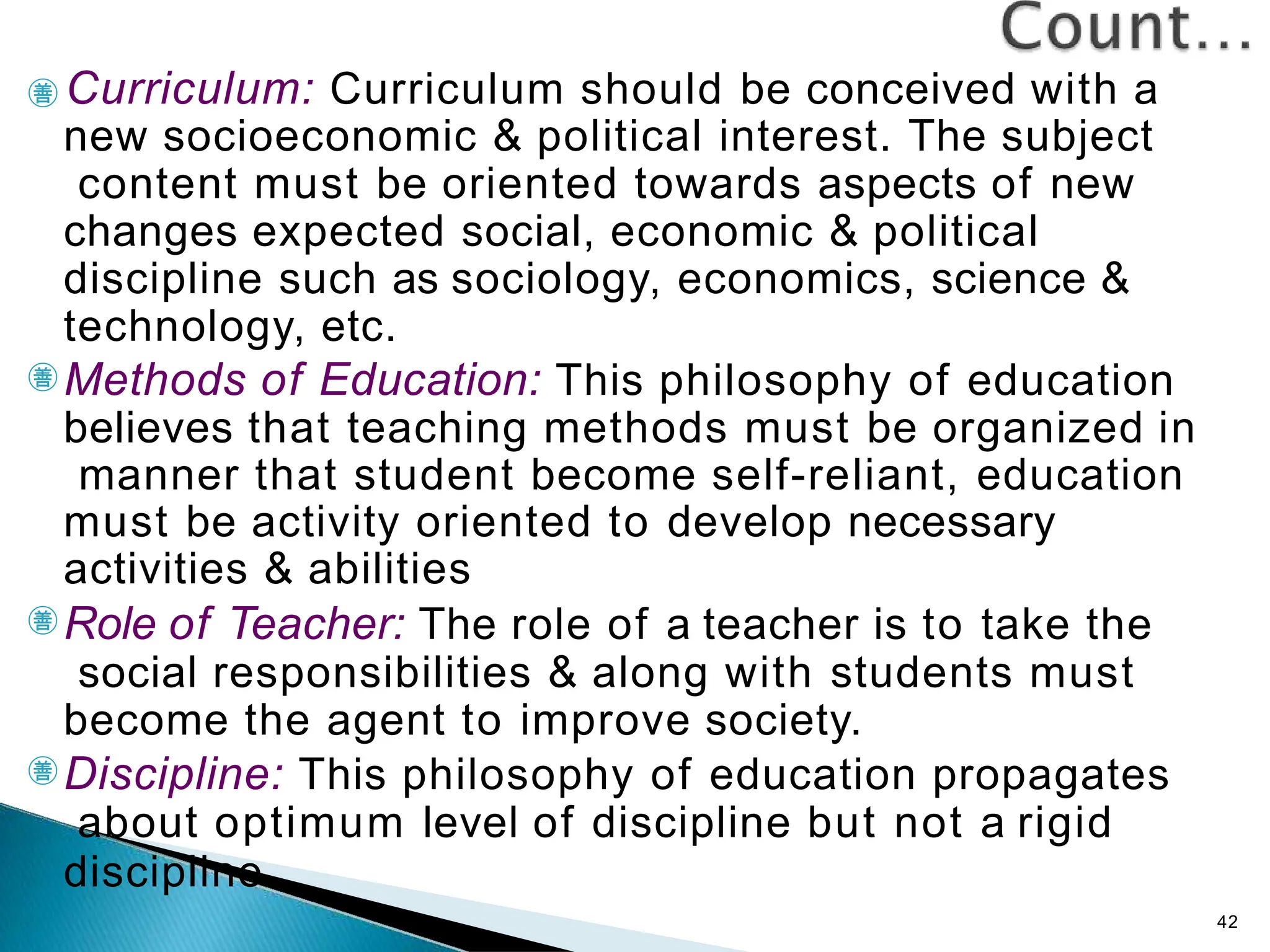 Count…

Curriculum: Curriculum should be conceived with a new socioeconomic & political interest. The subject content must be oriented towards aspects of new changes expected social, economic & political discipline such as sociology, economics, science & technology, etc.

Methods of Education: This philosophy of education believes that teaching methods must be organized in manner that student become self-reliant, education must be activity oriented to develop necessary activities & abilities

Role of Teacher: The role of a teacher is to take the social responsibilities & along with students must become the agent to improve society.

Discipline: This philosophy of education propagates about optimum level of discipline but not a rigid discipline

42